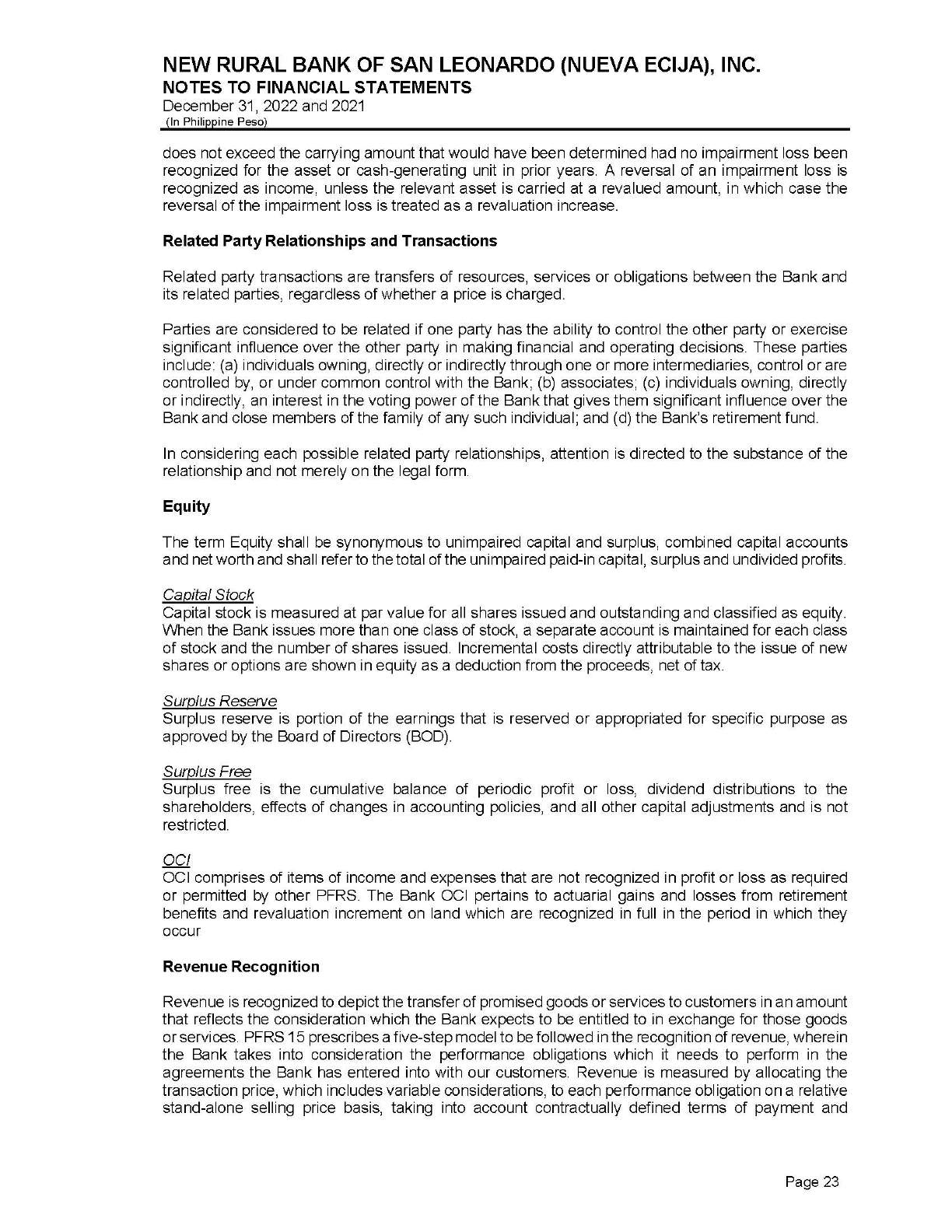 NEW RURAL BANK OF SAN LEONARDO (NUEVA ECIJA), INC.
NOTES TO FINANCIAL STATEMENTS
December 31, 2022 and 2021
(In Philippine Peso)

does not exceed the carrying amount that would have been determined had no impairment loss been recognized for the asset or cash-generating unit in prior years. A reversal of an impairment loss is recognized as income, unless the relevant asset is carried at a revalued amount, in which case the reversal of the impairment loss is treated as a revaluation increase.

Related Party Relationships and Transactions

Related party transactions are transfers of resources, services or obligations between the Bank and its related parties, regardless of whether a price is charged.

Parties are considered to be related if one party has the ability to control the other party or exercise significant influence over the other party in making financial and operating decisions. These parties include: (a) individuals owning, directly or indirectly through one or more intermediaries, control or are controlled by, or under common control with the Bank; (b) associates; (c) individuals owning, directly or indirectly, an interest in the voting power of the Bank that gives them significant influence over the Bank and close members of the family of any such individual; and (d) the Bank's retirement fund.

In considering each possible related party relationships, attention is directed to the substance of the relationship and not merely on the legal form.

Equity

The term Equity shall be synonymous to unimpaired capital and surplus, combined capital accounts and net worth and shall refer to the total of the unimpaired paid-in capital, surplus and undivided profits.

Capital Stock
Capital stock is measured at par value for all shares issued and outstanding and classified as equity. When the Bank issues more than one class of stock, a separate account is maintained for each class of stock and the number of shares issued. Incremental costs directly attributable to the issue of new shares or options are shown in equity as a deduction from the proceeds, net of tax.

Surplus Reserve
Surplus reserve is portion of the earnings that is reserved or appropriated for specific purpose as approved by the Board of Directors (BOD).

Surplus Free
Surplus free is the cumulative balance of periodic profit or loss, dividend distributions to the shareholders, effects of changes in accounting policies, and all other capital adjustments and is not restricted.

OCI
OCI comprises of items of income and expenses that are not recognized in profit or loss as required or permitted by other PFRS. The Bank OCI pertains to actuarial gains and losses from retirement benefits and revaluation increment on land which are recognized in full in the period in which they occur

Revenue Recognition

Revenue is recognized to depict the transfer of promised goods or services to customers in an amount that reflects the consideration which the Bank expects to be entitled to in exchange for those goods or services. PFRS 15 prescribes a five-step model to be followed in the recognition of revenue, wherein the Bank takes into consideration the performance obligations which it needs to perform in the agreements the Bank has entered into with our customers. Revenue is measured by allocating the transaction price, which includes variable considerations, to each performance obligation on a relative stand-alone selling price basis, taking into account contractually defined terms of payment and

Page 23